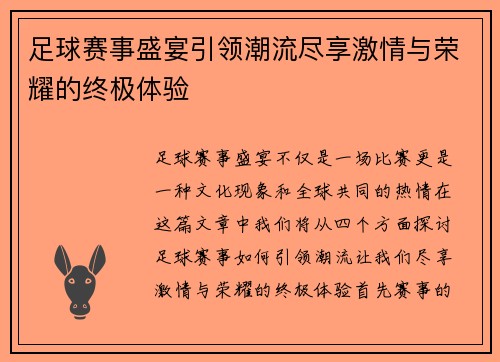 足球赛事盛宴引领潮流尽享激情与荣耀的终极体验

足球赛事盛宴不仅是一场比赛更是一种文化现象和全球共同的热情在这篇文章中我们将从四个方面探讨足球赛事如何引领潮流让我们尽享激情与荣耀的终极体验首先赛事的